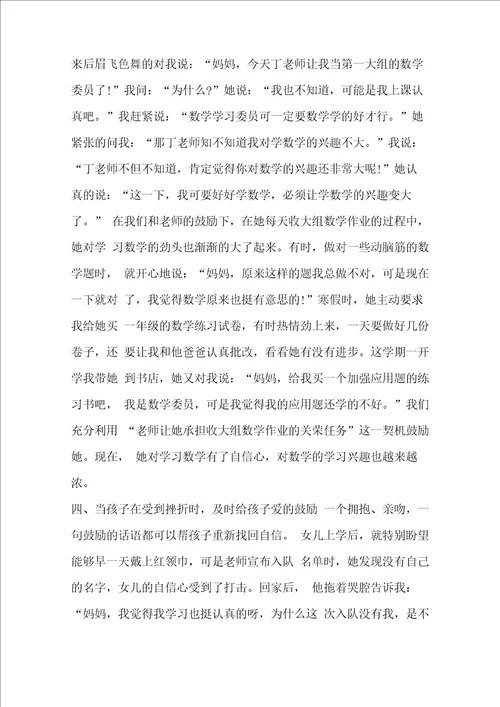 来后眉飞色舞的对我说：“妈妈，今天丁老师让我当第一大组的数学委员了！”我问：“为什么?”她说：“我也不知道，可能是我上课认真吧。”我赶紧说：“数学学习委员可一定要数学学的好才行。”她紧张的问我：“那丁老师知不知道我对学数学的兴趣不大。”我说：“丁老师不但不知道，肯定觉得你对数学的兴趣还非常大呢！”她认真的说：“这一下，我可要好好学数学，必须让学数学的兴趣变大了。” 在我们和老师的鼓励下，在她每天收大组数学作业的过程中，她对学 习数学的劲头也渐渐的大了起来。有时，做对一些动脑筋的数学题时， 就开心地说：“妈妈，原来这样的题我总做不对，可是现在一下就对 了，我觉得数学原来也挺有意思的!”寒假时，她主动要求我给她买 一年级的数学练习试卷，有时热情劲上来，一天要做好几份卷子，还 要让我和他爸爸认真批改，看看她有没有进步。这学期一开学我带她 到书店，她又对我说：“妈妈，给我买一个加强应用题的练习书吧， 我是数学委员，可是我觉得我的应用题还学的不好。”我们充分利用 “老师让她承担收大组数学作业的关荣任务”这一契机鼓励她。现在， 她对学习数学有了自信心，对数学的学习兴趣也越来越浓。

四、当孩子在受到挫折时，及时给孩子爱的鼓励 一个拥抱、亲吻，一句鼓励的话语都可以帮孩子重新找回自信。 女儿上学后，就特别盼望能够早一天戴上红领巾，可是老师宣布入队 名单时，她发现没有自己的名字，女儿的自信心受到了打击。回家后， 他拖着哭腔告诉我：“妈妈，我觉得我学习也挺认真的呀，为什么这 次入队没有我，是不